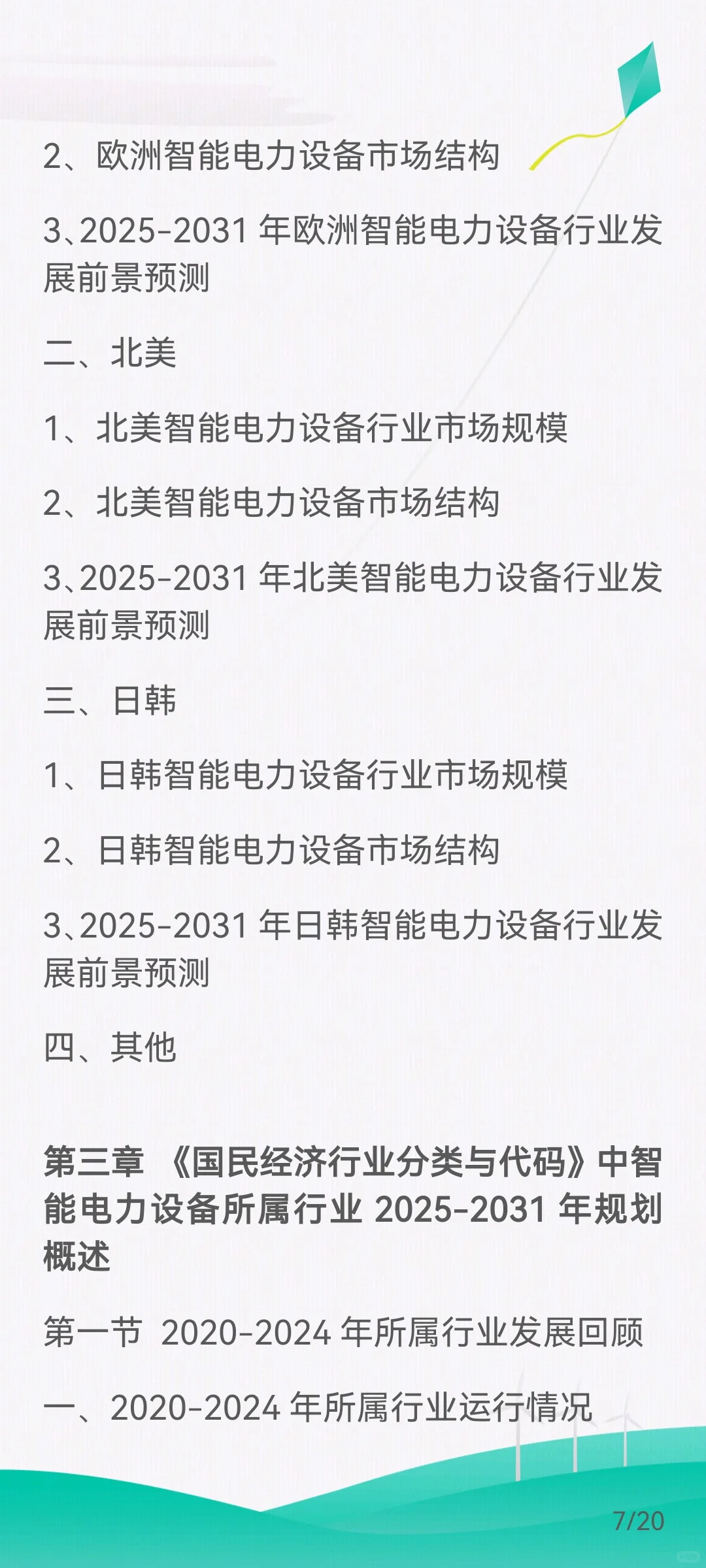 2、欧洲智能电力设备市场结构

3、2025-2031 年欧洲智能电力设备行业发展前景预测

二、北美

1、北美智能电力设备行业市场规模

2、北美智能电力设备市场结构

3、2025-2031 年北美智能电力设备行业发展前景预测

三、日韩

1、日韩智能电力设备行业市场规模

2、日韩智能电力设备市场结构

3、2025-2031 年日韩智能电力设备行业发展前景预测

四、其他

第三章 《国民经济行业分类与代码》中智能电力设备所属行业 2025-2031 年规划概述

第一节 2020-2024 年所属行业发展回顾

一、2020-2024 年所属行业运行情况

7/20